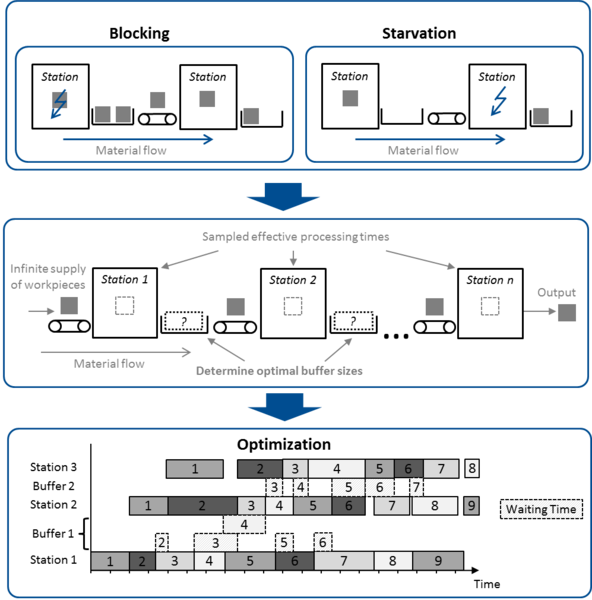 Blocking

Station

Station

Material flow

Starvation

Station

Station

Material flow

Sampled effective processing times

Infinite supply of workpieces

Station 1

?

Station 2

?

...

Station n

Output

Material flow

Determine optimal buffer sizes

Optimization

Station 3 1 2 3 4 5 6 7 8

Buffer 2 3 4 5 6 7

Station 2 1 2 3 4 5 6 7 8 9

Waiting Time

Buffer 1 4 2 3 5 6

Station 1 1 2 3 4 5 6 7 8 9

Time